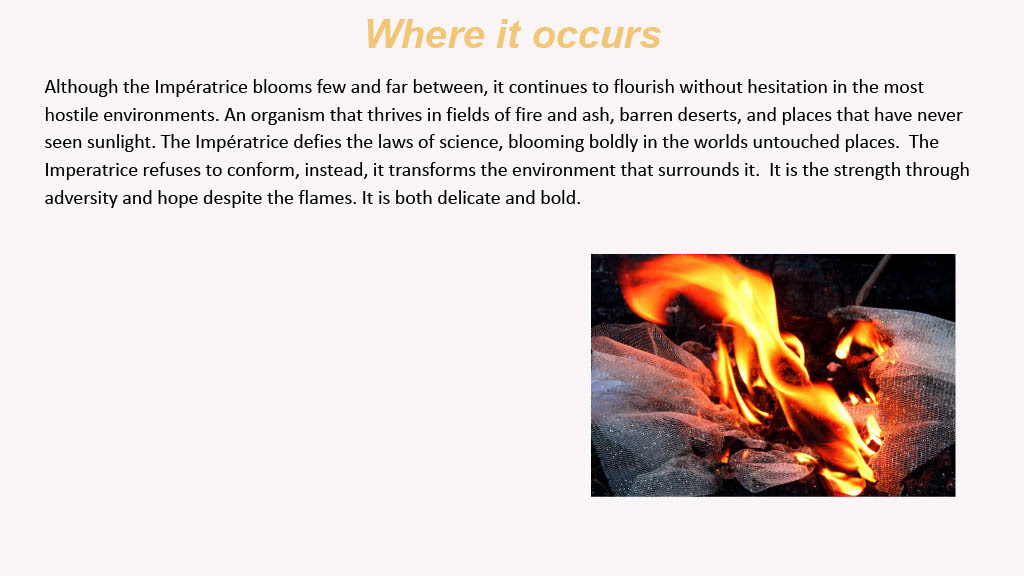 Where it occurs

Although the Impératrice blooms few and far between, it continues to flourish without hesitation in the most hostile environments. An organism that thrives in fields of fire and ash, barren deserts, and places that have never seen sunlight. The Impératrice defies the laws of science, blooming boldly in the worlds untouched places.  The Imperatrice refuses to conform, instead, it transforms the environment that surrounds it.  It is the strength through adversity and hope despite the flames. It is both delicate and bold.